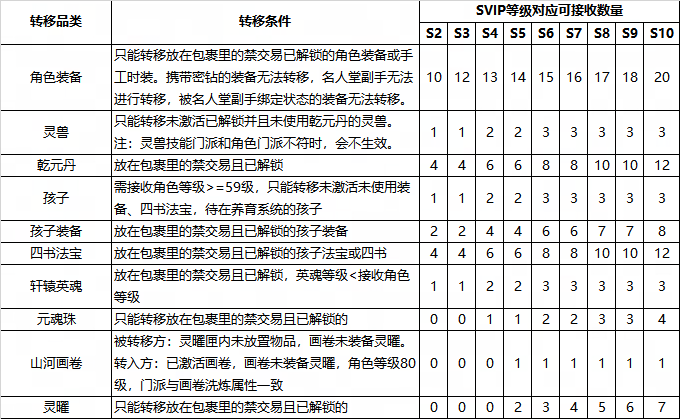 | 转移品类 | 转移条件 | SVIP等级对应可接收数量 | | | | | | | | |
|---|---|---|---|---|---|---|---|---|---|---|
| | | S2 | S3 | S4 | S5 | S6 | S7 | S8 | S9 | S10 |
| 角色装备 | 只能转移放在包裹里的禁交易已解锁的角色装备或手工时装。携带密钻的装备无法转移，名人堂副手无法进行转移，被名人堂副手绑定状态的装备无法转移。 | 10 | 12 | 13 | 14 | 15 | 16 | 17 | 18 | 20 |
| 灵兽 | 只能转移未激活已解锁并且未使用乾元丹的灵兽。注：灵兽技能门派和角色门派不符时，会不生效。 | 1 | 1 | 2 | 2 | 3 | 3 | 3 | 3 | 3 |
| 乾元丹 | 放在包裹里的禁交易且已解锁 | 4 | 4 | 6 | 6 | 8 | 8 | 10 | 10 | 12 |
| 孩子 | 需接收角色等级>=59级，只能转移未激活未使用装备、四书法宝，待在养育系统的孩子 | 1 | 1 | 2 | 2 | 3 | 3 | 3 | 3 | 3 |
| 孩子装备 | 放在包裹里的禁交易且已解锁的孩子装备 | 2 | 2 | 4 | 4 | 6 | 6 | 7 | 7 | 8 |
| 四书法宝 | 放在包裹里的禁交易且已解锁的孩子法宝或四书 | 4 | 4 | 6 | 6 | 8 | 8 | 10 | 10 | 12 |
| 轩辕英魂 | 放在包裹里的禁交易且已解锁，英魂等级<接收角色等级 | 1 | 1 | 2 | 2 | 3 | 3 | 3 | 3 | 3 |
| 元魂珠 | 只能转移放在包裹里的禁交易且已解锁的 | 0 | 0 | 1 | 1 | 2 | 2 | 3 | 3 | 4 |
| 山河画卷 | 被转移方：灵曜匣内未放置物品，画卷未装备灵曜。转入方：已激活画卷，画卷未装备灵曜，角色等级80级，门派与画卷洗炼属性一致 | 0 | 0 | 0 | 1 | 1 | 1 | 1 | 1 | 1 |
| 灵曜 | 只能转移放在包裹里的禁交易且已解锁的 | 0 | 0 | 0 | 2 | 3 | 4 | 5 | 6 | 7 |